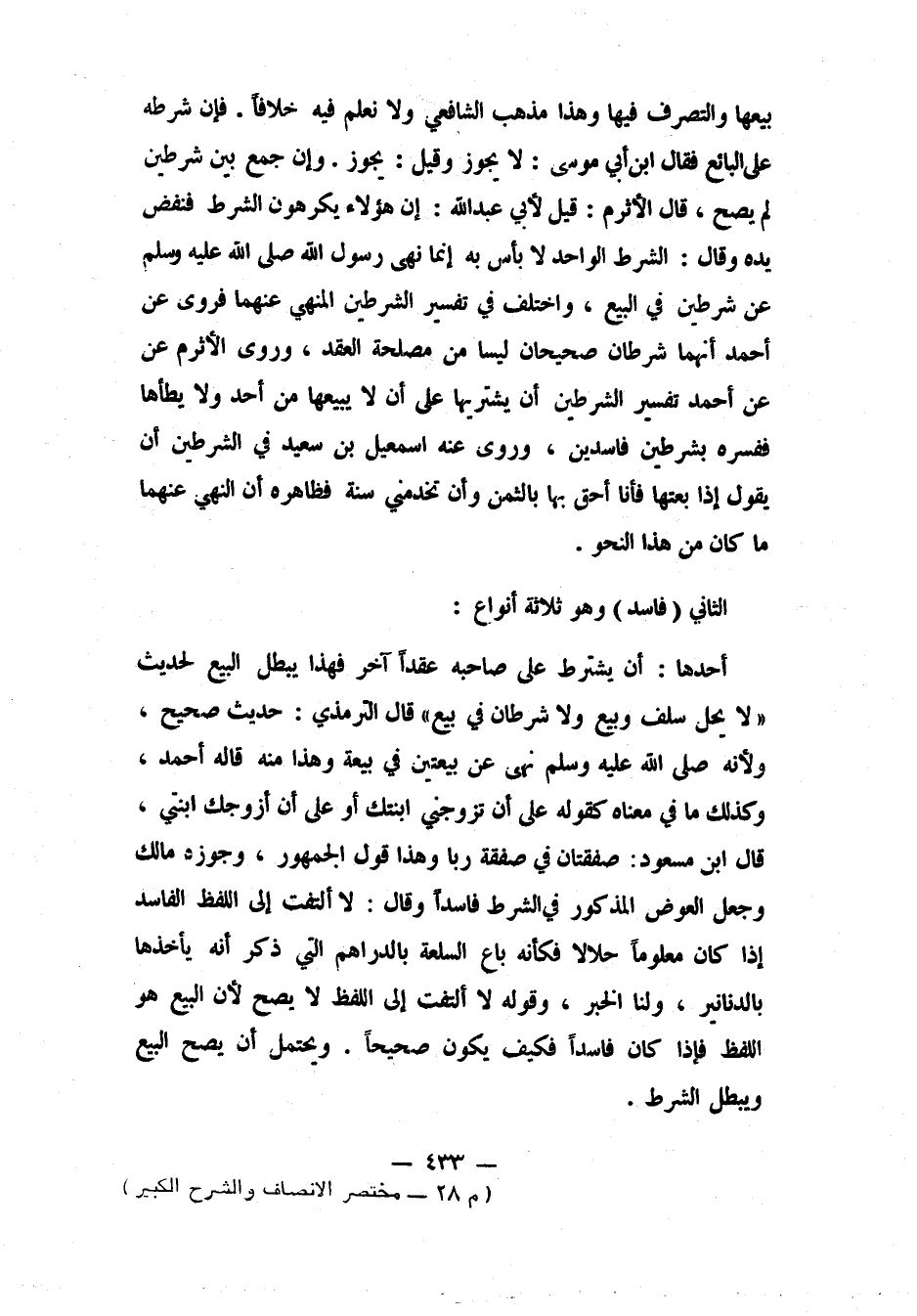 بيعها والتصرف فيها وهذا مذهب الشافعي ولا نعلم فيه خلافاً . فإن شرطه على البائع فقال ابن أبي موسى : لا يجوز وقيل : يجوز . وإن جمع بين شرطين لم يصح ، قال الأثرم : قيل لأبي عبدالله : إن هؤلاء يكرهون الشرط فنفض يده وقال : الشرط الواحد لا بأس به إنما نهى رسول الله صلى الله عليه وسلم عن شرطين في البيع ، واختلف في تفسير الشرطين المنهي عنهما فروى عن أحمد أنهما شرطان صحيحان ليسا من مصلحة العقد ، وروى الأثرم عن عن أحمد تفسير الشرطين أن يشتريها على أن لا يبيعها من أحد ولا يطأها ففسره بشرطين فاسدين ، وروى عنه اسمعيل بن سعيد في الشرطين أن يقول إذا بعتها فأنا أحق بها بالثمن وأن تخدمني سنة فظاهره أن النهي عنهما ما كان من هذا النحو .

الثاني ( فاسد ) وهو ثلاثة أنواع :

أحدها : أن يشترط على صاحبه عقداً آخر فهذا يبطل البيع لحديث « لا يحل سلف وبيع ولا شرطان في بيع» قال الترمذي : حديث صحيح ، ولأنه صلى الله عليه وسلم نهى عن بيعتين في بيعة وهذا منه قاله أحمد ، وكذلك ما في معناه كقوله على أن تزوجني ابنتك أو على أن أزوجك ابنتي ، قال ابن مسعود: صفقتان في صفقة ربا وهذا قول الجمهور ، وجوزه مالك وجعل العوض المذكور في الشرط فاسداً وقال : لا ألتفت إلى اللفظ الفاسد إذا كان معلوماً حلالا فكأنه باع السلعة بالدراهم التي ذكر أنه يأخذها بالدنانير ، ولنا الخبر ، وقوله لا ألتفت إلى اللفظ لا يصح لأن البيع هو اللفظ فإذا كان فاسداً فكيف يكون صحيحاً . ويحتمل أن يصح البيع ويبطل الشرط .

— ٤٣٣ —
( م ٢٨ — مختصر الانصاف والشرح الكبير )